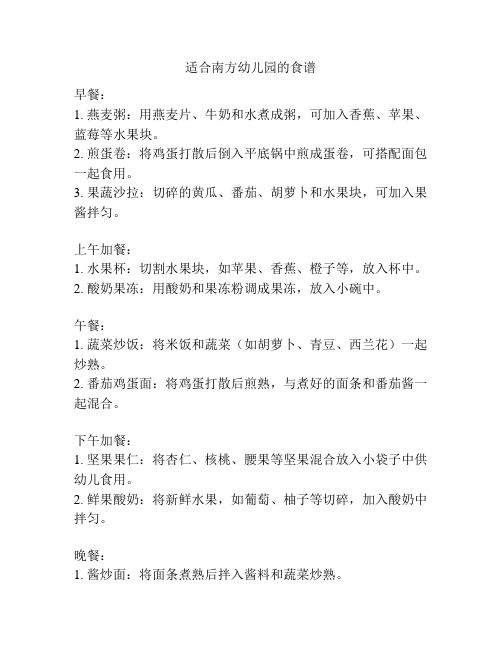 适合南方幼儿园的食谱

早餐：
1. 燕麦粥：用燕麦片、牛奶和水煮成粥，可加入香蕉、苹果、蓝莓等水果块。
2. 煎蛋卷：将鸡蛋打散后倒入平底锅中煎成蛋卷，可搭配面包一起食用。
3. 果蔬沙拉：切碎的黄瓜、番茄、胡萝卜和水果块，可加入果酱拌匀。

上午加餐：
1. 水果杯：切割水果块，如苹果、香蕉、橙子等，放入杯中。
2. 酸奶果冻：用酸奶和果冻粉调成果冻，放入小碗中。

午餐：
1. 蔬菜炒饭：将米饭和蔬菜（如胡萝卜、青豆、西兰花）一起炒熟。
2. 番茄鸡蛋面：将鸡蛋打散后煎熟，与煮好的面条和番茄酱一起混合。

下午加餐：
1. 坚果果仁：将杏仁、核桃、腰果等坚果混合放入小袋子中供幼儿食用。
2. 鲜果酸奶：将新鲜水果，如葡萄、柚子等切碎，加入酸奶中拌匀。

晚餐：
1. 酱炒面：将面条煮熟后拌入酱料和蔬菜炒熟。